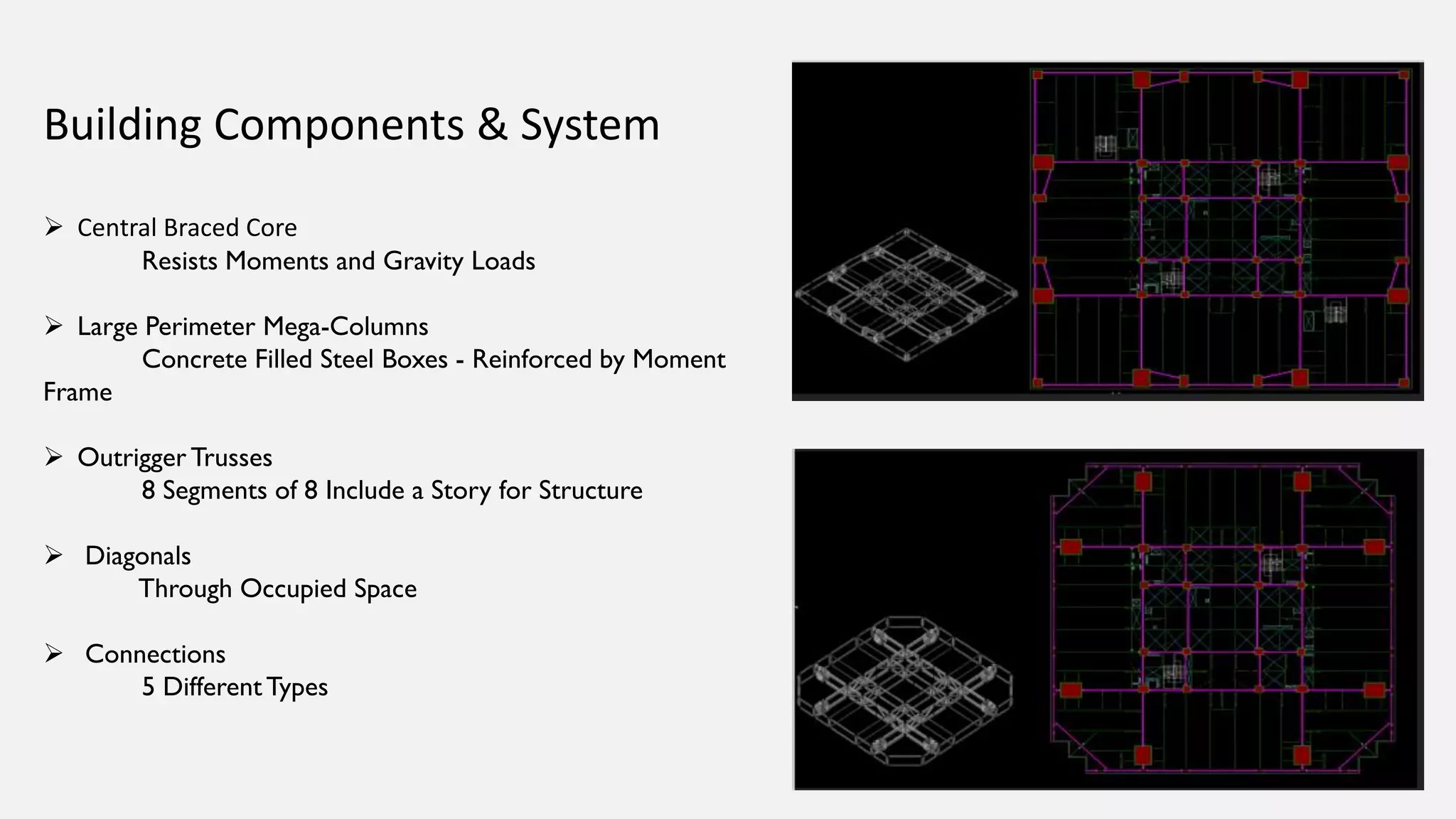 Building Components & System

➢ Central Braced Core
Resists Moments and Gravity Loads

➢ Large Perimeter Mega-Columns
Concrete Filled Steel Boxes - Reinforced by Moment Frame

➢ Outrigger Trusses
8 Segments of 8 Include a Story for Structure

➢ Diagonals
Through Occupied Space

➢ Connections
5 Different Types